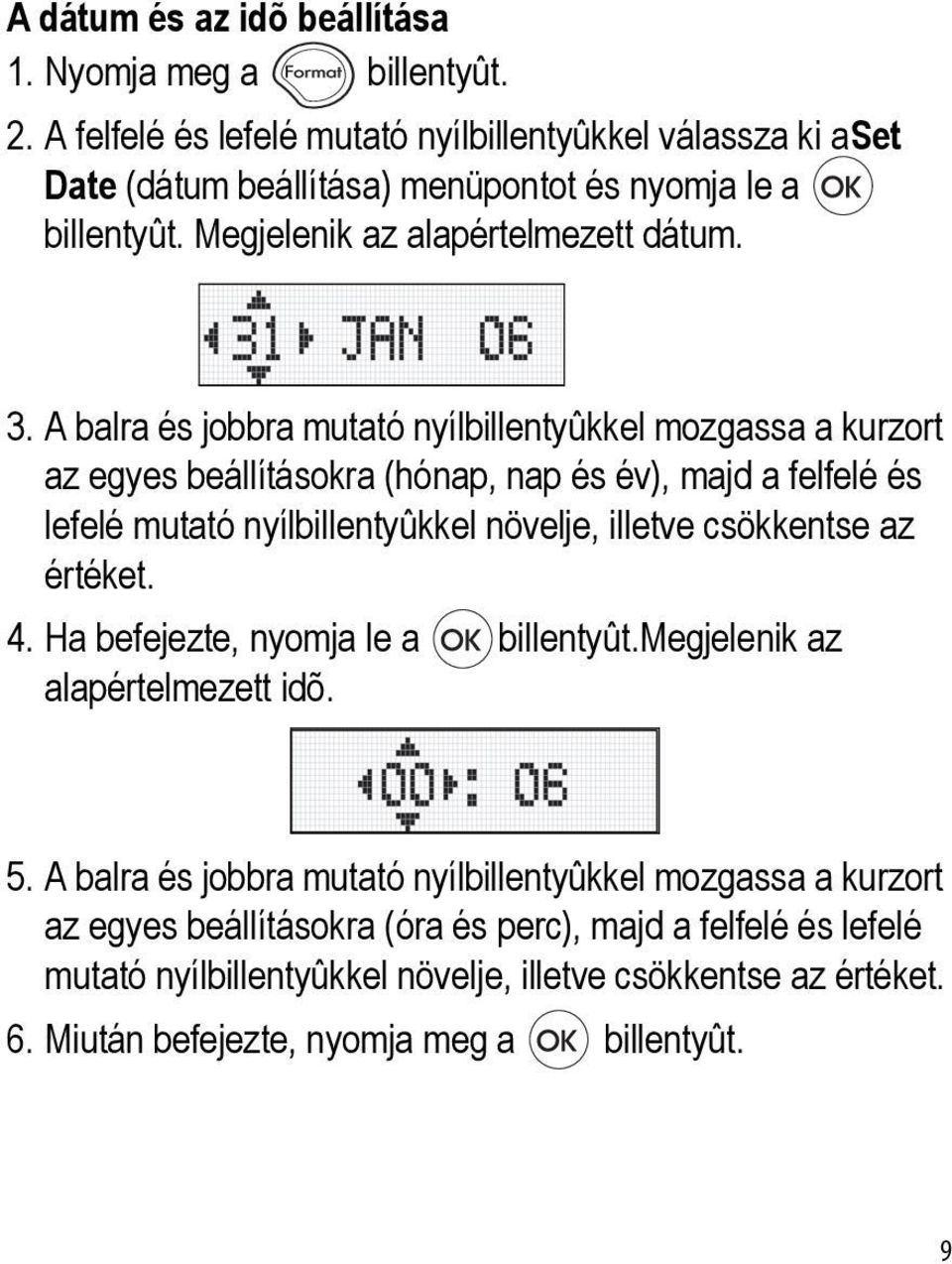 A dátum és az idõ beállítása

1. Nyomja meg a Format billentyût.

2. A felfelé és lefelé mutató nyílbillentyûkkel válassza ki aSet Date (dátum beállítása) menüpontot és nyomja le a OK billentyût. Megjelenik az alapértelmezett dátum.

31 JAN 06

3. A balra és jobbra mutató nyílbillentyûkkel mozgassa a kurzort az egyes beállításokra (hónap, nap és év), majd a felfelé és lefelé mutató nyílbillentyûkkel növelje, illetve csökkentse az értéket.

4. Ha befejezte, nyomja le a OK billentyût.Megjelenik az alapértelmezett idõ.

00: 06

5. A balra és jobbra mutató nyílbillentyûkkel mozgassa a kurzort az egyes beállításokra (óra és perc), majd a felfelé és lefelé mutató nyílbillentyûkkel növelje, illetve csökkentse az értéket.

6. Miután befejezte, nyomja meg a OK billentyût.

9